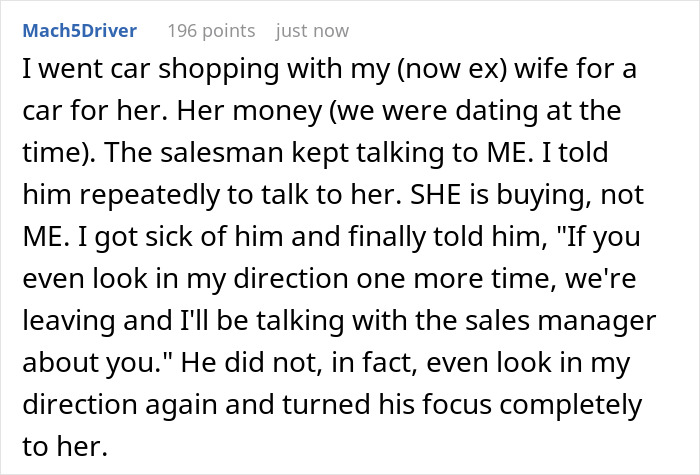 Mach5Driver 196 points just now

I went car shopping with my (now ex) wife for a car for her. Her money (we were dating at the time). The salesman kept talking to ME. I told him repeatedly to talk to her. SHE is buying, not ME. I got sick of him and finally told him, "If you even look in my direction one more time, we're leaving and I'll be talking with the sales manager about you." He did not, in fact, even look in my direction again and turned his focus completely to her.